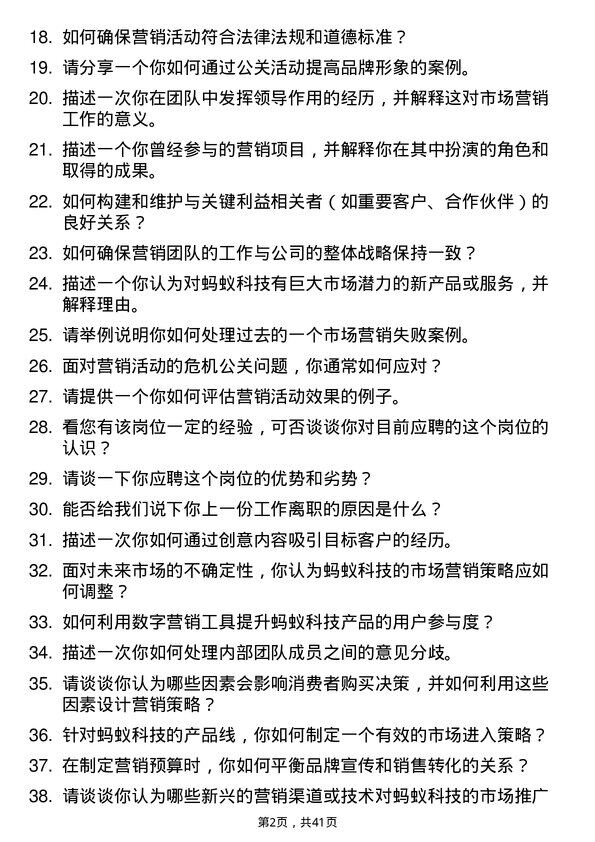 18. 如何确保营销活动符合法律法规和道德标准？

19. 请分享一个你如何通过公关活动提高品牌形象的案例。

20. 描述一次你在团队中发挥领导作用的经历，并解释这对市场营销工作的意义。

21. 描述一个你曾经参与的营销项目，并解释你在其中扮演的角色和取得的成果。

22. 如何构建和维护与关键利益相关者（如重要客户、合作伙伴）的良好关系？

23. 如何确保营销团队的工作与公司的整体战略保持一致？

24. 描述一个你认为对蚂蚁科技有巨大市场潜力的新产品或服务，并解释理由。

25. 请举例说明你如何处理过去的一个市场营销失败案例。

26. 面对营销活动的危机公关问题，你通常如何应对？

27. 请提供一个你如何评估营销活动效果的例子。

28. 看您有该岗位一定的经验，可否谈谈你对目前应聘的这个岗位的认识？

29. 请谈一下你应聘这个岗位的优势和劣势？

30. 能否给我们说下你上一份工作离职的原因是什么？

31. 描述一次你如何通过创意内容吸引目标客户的经历。

32. 面对未来市场的不确定性，你认为蚂蚁科技的市场营销策略应如何调整？

33. 如何利用数字营销工具提升蚂蚁科技产品的用户参与度？

34. 描述一次你如何处理内部团队成员之间的意见分歧。

35. 请谈谈你认为哪些因素会影响消费者购买决策，并如何利用这些因素设计营销策略？

36. 针对蚂蚁科技的产品线，你如何制定一个有效的市场进入策略？

37. 在制定营销预算时，你如何平衡品牌宣传和销售转化的关系？

38. 请谈谈你认为哪些新兴的营销渠道或技术对蚂蚁科技的市场推广

第2页，共41页